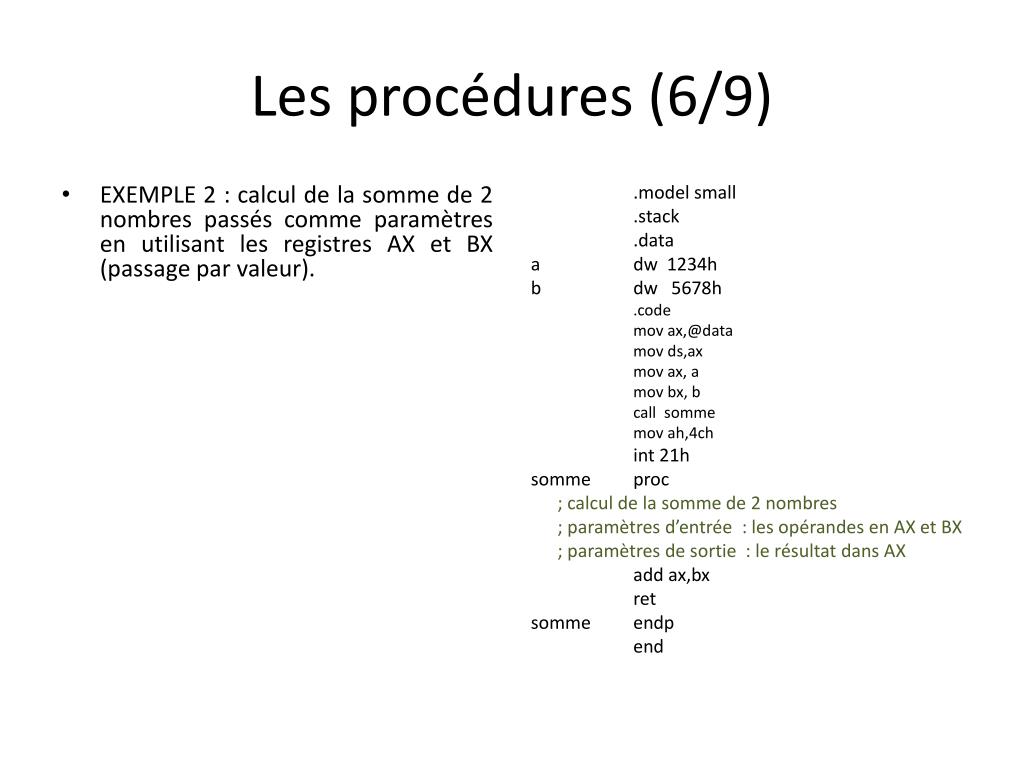 Les procédures (6/9)

• EXEMPLE 2 : calcul de la somme de 2 nombres passés comme paramètres en utilisant les registres AX et BX (passage par valeur).

.model small
.stack
.data
a dw 1234h
b dw 5678h
.code
mov ax,@data
mov ds,ax
mov ax, a
mov bx, b
call somme
mov ah,4ch
int 21h
somme proc
; calcul de la somme de 2 nombres
; paramètres d’entrée : les opérandes en AX et BX
; paramètres de sortie : le résultat dans AX
add ax,bx
ret
somme endp
end